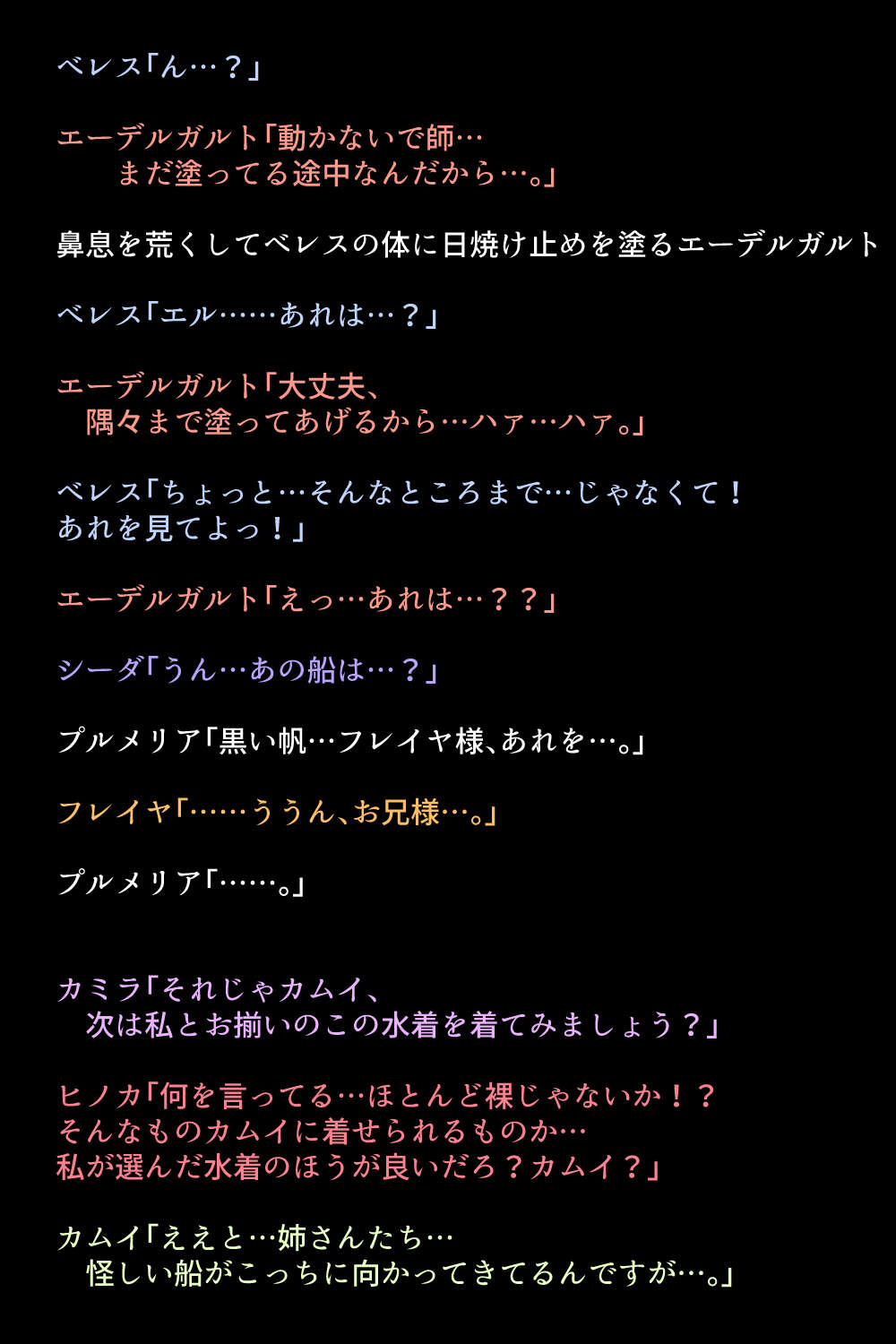 ベレス「ん…？」

エーデルガルト「動かないで師…
まだ塗ってる途中なんだから…。」

鼻息を荒くしてベレスの体に日焼け止めを塗るエーデルガルト

ベレス「エル……あれは…？」

エーデルガルト「大丈夫、
隅々まで塗ってあげるから…ハァ…ハァ。」

ベレス「ちょっと…そんなところまで…じゃなくて！
あれを見てよっ！」

エーデルガルト「えっ…あれは…？？」

シーダ「うん…あの船は…？」

プルメリア「黒い帆…フレイヤ様、あれを…。」

フレイヤ「……ううん、お兄様…。」

プルメリア「……。」

カミラ「それじゃカムイ、
次は私とお揃いのこの水着を着てみましょう？」

ヒノカ「何を言ってる…ほとんど裸じゃないか！？
そんなものカムイに着せられるものか…
私が選んだ水着のほうが良いだろ？カムイ？」

カムイ「ええと…姉さんたち…
怪しい船がこっちに向かってきてるんですが…。」